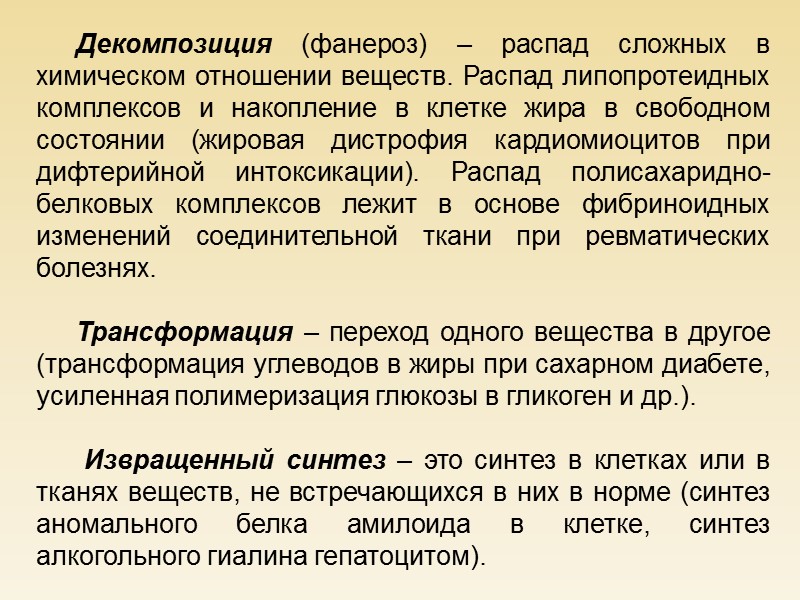 Декомпозиция (фанероз) – распад сложных в химическом отношении веществ. Распад липопротеидных комплексов и накопление в клетке жира в свободном состоянии (жировая дистрофия кардиомиоцитов при дифтерийной интоксикации). Распад полисахаридно-белковых комплексов лежит в основе фибриноидных изменений соединительной ткани при ревматических болезнях.

Трансформация – переход одного вещества в другое (трансформация углеводов в жиры при сахарном диабете, усиленная полимеризация глюкозы в гликоген и др.).

Извращенный синтез – это синтез в клетках или в тканях веществ, не встречающихся в них в норме (синтез аномального белка амилоида в клетке, синтез алкогольного гиалина гепатоцитом).